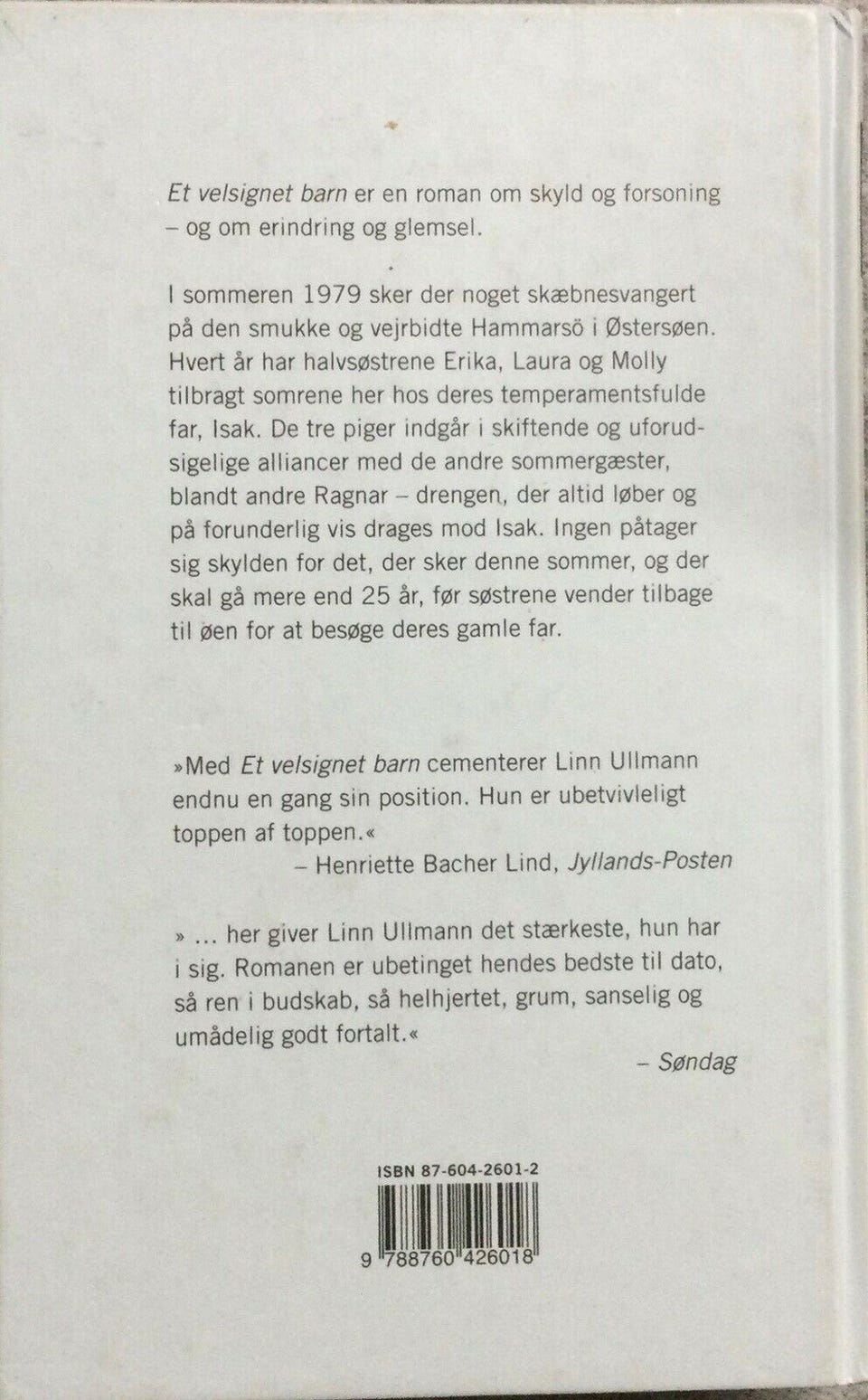 Et velsignet barn er en roman om skyld og forsoning – og om erindring og glemsel.

I sommeren 1979 sker der noget skæbnesvangert på den smukke og vejrbidte Hammarsö i Østersøen. Hvert år har halvsøstrene Erika, Laura og Molly tilbragt somrene her hos deres temperamentsfulde far, Isak. De tre piger indgår i skiftende og uforudsigelige alliancer med de andre sommergæster, blandt andre Ragnar – drengen, der altid løber og på forunderlig vis drages mod Isak. Ingen påtager sig skylden for det, der sker denne sommer, og der skal gå mere end 25 år, før søstrene vender tilbage til øen for at besøge deres gamle far.

»Med Et velsignet barn cementerer Linn Ullmann endnu en gang sin position. Hun er ubetvivleligt toppen af toppen.«

– Henriette Bacher Lind, Jyllands-Posten

» ... her giver Linn Ullmann det stærkeste, hun har i sig. Romanen er ubetinget hendes bedste til dato, så ren i budskab, så helhjertet, grum, sanselig og umådelig godt fortalt.«

– Søndag

ISBN 87-604-2601-2

9 788760 426018